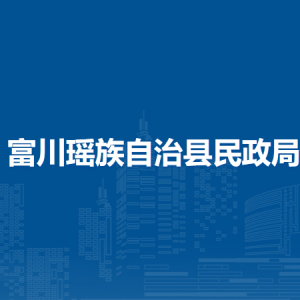 富川瑶族自治县民政局